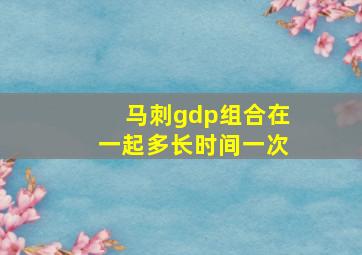 马刺gdp组合在一起多长时间一次